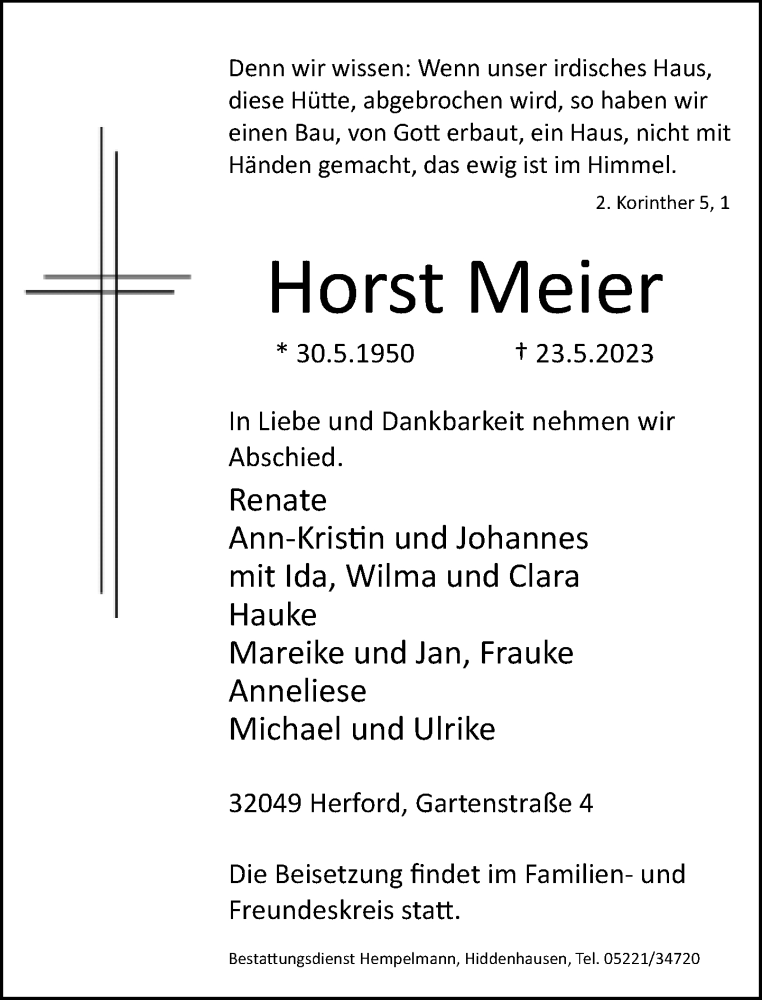 Denn wir wissen: Wenn unser irdisches Haus, diese Hütte, abgebrochen wird, so haben wir einen Bau, von Gott erbaut, ein Haus, nicht mit Händen gemacht, das ewig ist im Himmel.

2. Korinther 5, 1

Horst Meier

* 30.5.1950 † 23.5.2023

In Liebe und Dankbarkeit nehmen wir Abschied.

Renate
Ann-Kristin und Johannes
mit Ida, Wilma und Clara
Hauke
Mareike und Jan, Frauke
Anneliese
Michael und Ulrike

32049 Herford, Gartenstraße 4

Die Beisetzung findet im Familien- und Freundeskreis statt.

Bestattungsdienst Hempelmann, Hiddenhausen, Tel. 05221/34720